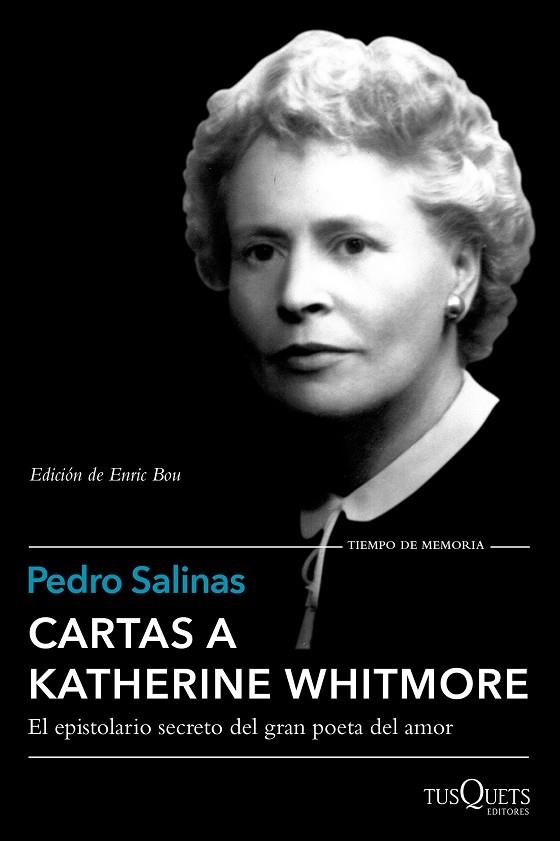 Edición de Enric Bou

TIEMPO DE MEMORIA

Pedro Salinas

CARTAS A KATHERINE WHITMORE

El epistolario secreto del gran poeta del amor

TUSQUETS EDITORES